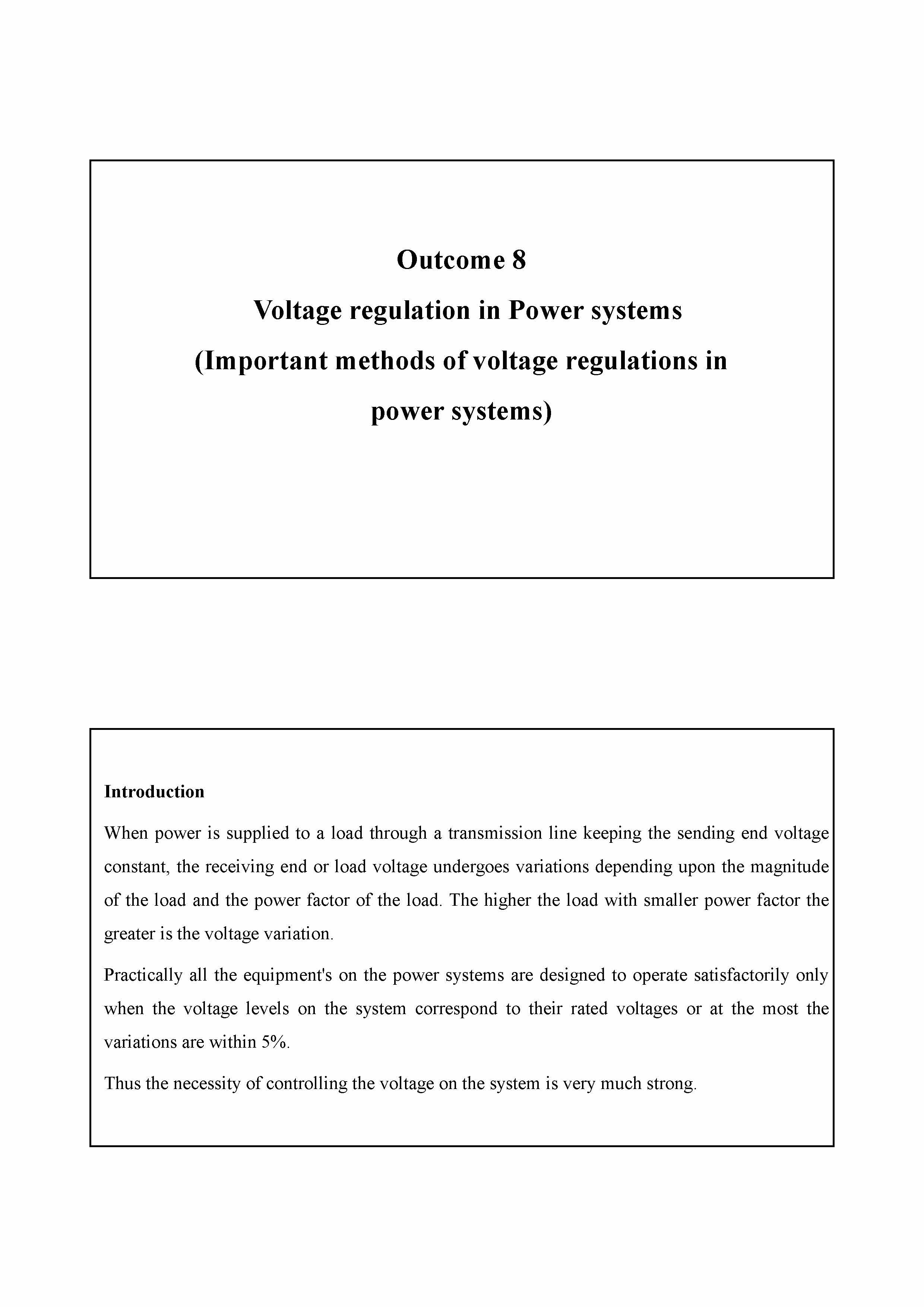 Outcome 8

Voltage regulation in Power systems

(Important methods of voltage regulations in power systems)

Introduction

When power is supplied to a load through a transmission line keeping the sending end voltage constant, the receiving end or load voltage undergoes variations depending upon the magnitude of the load and the power factor of the load. The higher the load with smaller power factor the greater is the voltage variation.

Practically all the equipment's on the power systems are designed to operate satisfactorily only when the voltage levels on the system correspond to their rated voltages or at the most the variations are within 5%.

Thus the necessity of controlling the voltage on the system is very much strong.